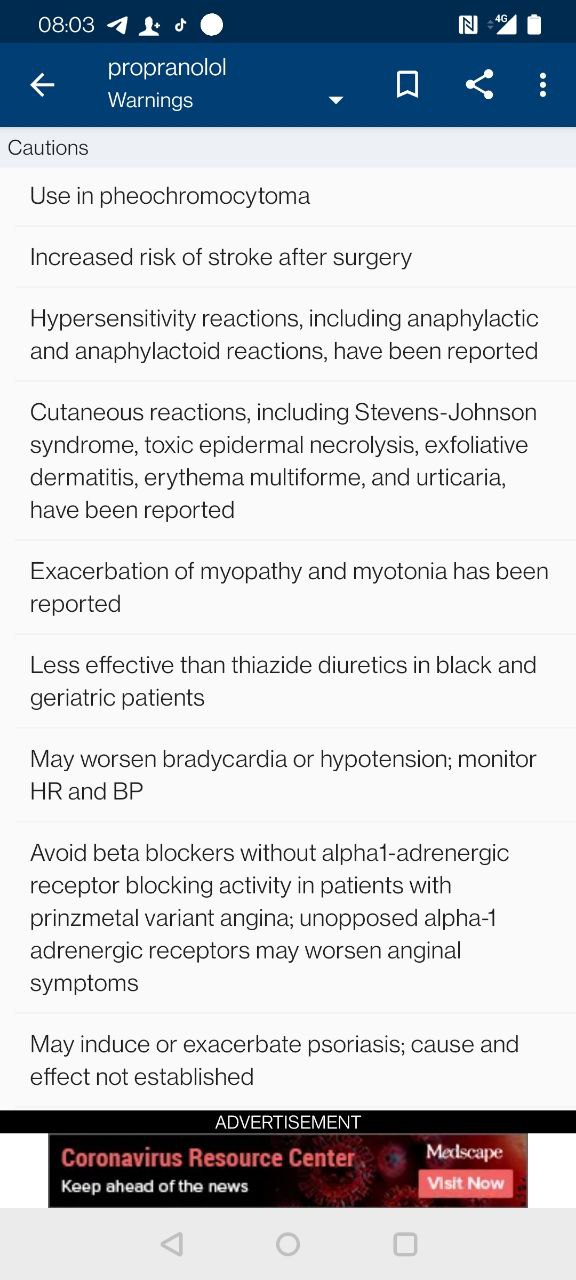 08:03 4G

propranolol
Warnings

Cautions

Use in pheochromocytoma

Increased risk of stroke after surgery

Hypersensitivity reactions, including anaphylactic and anaphylactoid reactions, have been reported

Cutaneous reactions, including Stevens-Johnson syndrome, toxic epidermal necrolysis, exfoliative dermatitis, erythema multiforme, and urticaria, have been reported

Exacerbation of myopathy and myotonia has been reported

Less effective than thiazide diuretics in black and geriatric patients

May worsen bradycardia or hypotension; monitor HR and BP

Avoid beta blockers without alpha1-adrenergic receptor blocking activity in patients with prinzmetal variant angina; unopposed alpha-1 adrenergic receptors may worsen anginal symptoms

May induce or exacerbate psoriasis; cause and effect not established

ADVERTISEMENT

Coronavirus Resource Center
Keep ahead of the news
Medscape
Visit Now